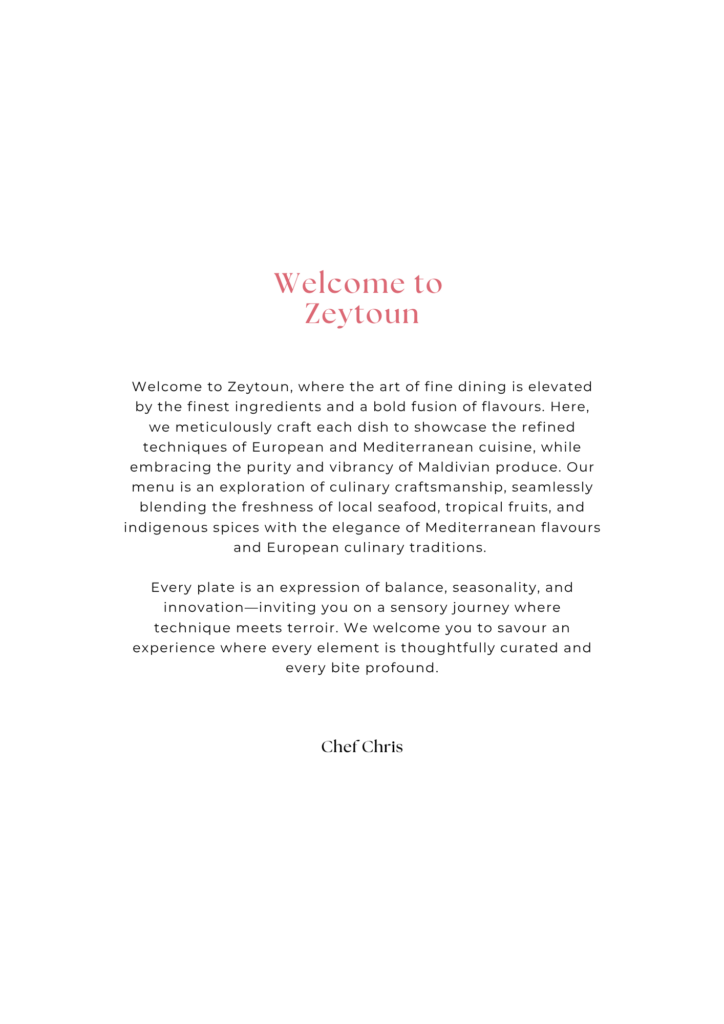 Welcome to Zeytoun

Welcome to Zeytoun, where the art of fine dining is elevated by the finest ingredients and a bold fusion of flavours. Here, we meticulously craft each dish to showcase the refined techniques of European and Mediterranean cuisine, while embracing the purity and vibrancy of Maldivian produce. Our menu is an exploration of culinary craftsmanship, seamlessly blending the freshness of local seafood, tropical fruits, and indigenous spices with the elegance of Mediterranean flavours and European culinary traditions.

Every plate is an expression of balance, seasonality, and innovation—inviting you on a sensory journey where technique meets terroir. We welcome you to savour an experience where every element is thoughtfully curated and every bite profound.

Chef Chris